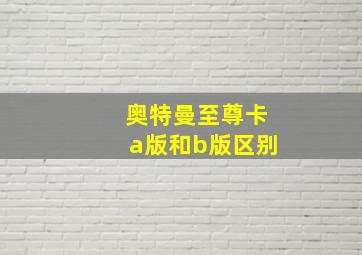 奥特曼至尊卡
a版和b版区别